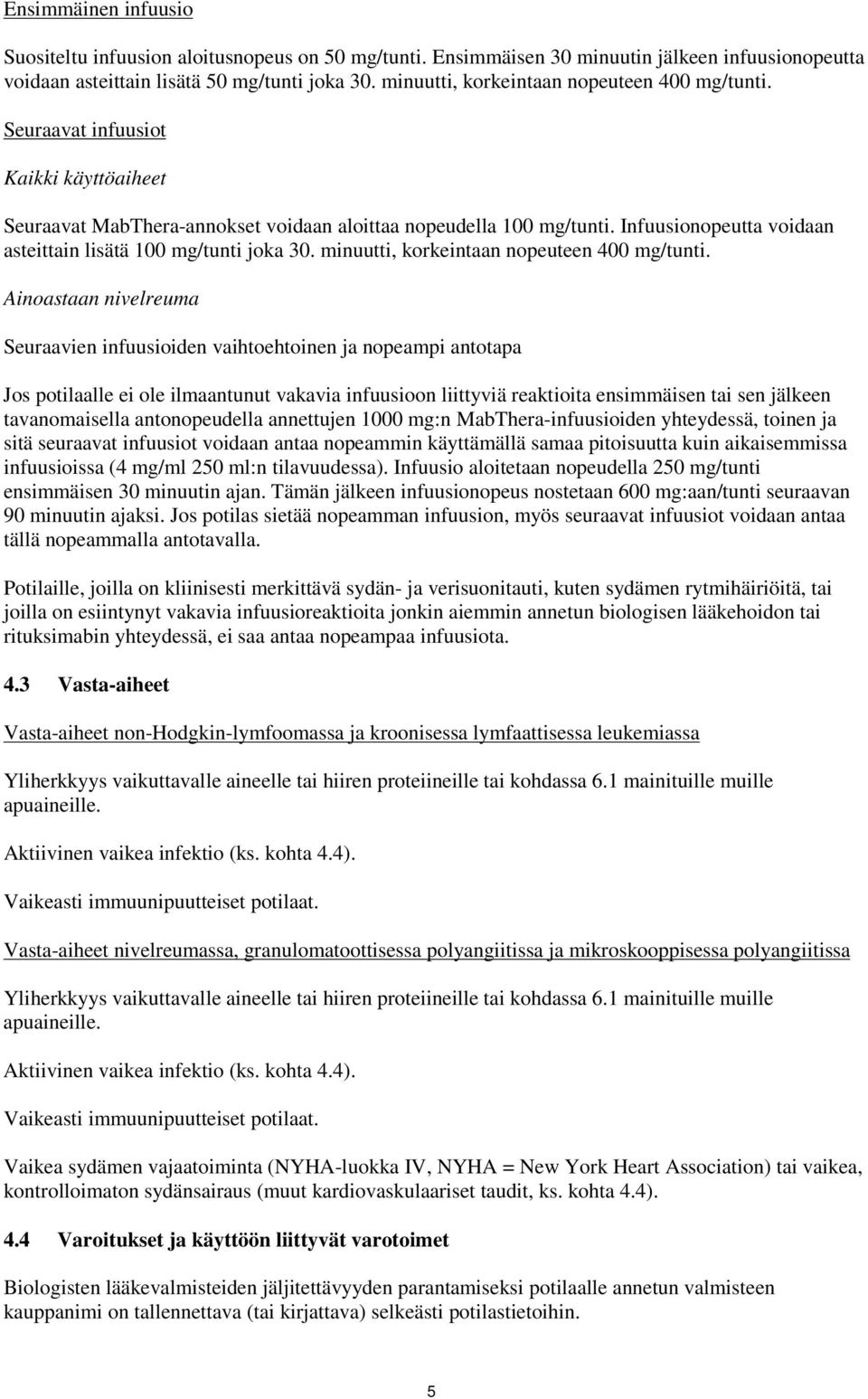 Ensimmäinen infuusio

Suositeltu infuusion aloitusnopeus on 50 mg/tunti. Ensimmäisen 30 minuutin jälkeen infuusionopeutta voidaan asteittain lisätä 50 mg/tunti joka 30. minuutti, korkeintaan nopeuteen 400 mg/tunti.

Seuraavat infuusiot

Kaikki käyttöaiheet

Seuraavat MabThera-annokset voidaan aloittaa nopeudella 100 mg/tunti. Infuusionopeutta voidaan asteittain lisätä 100 mg/tunti joka 30. minuutti, korkeintaan nopeuteen 400 mg/tunti.

Ainoastaan nivelreuma

Seuraavien infuusioiden vaihtoehtoinen ja nopeampi antotapa

Jos potilaalle ei ole ilmaantunut vakavia infuusioon liittyviä reaktioita ensimmäisen tai sen jälkeen tavanomaisella antonopeudella annettujen 1000 mg:n MabThera-infuusioiden yhteydessä, toinen ja sitä seuraavat infuusiot voidaan antaa nopeammin käyttämällä samaa pitoisuutta kuin aikaisemmissa infuusioissa (4 mg/ml 250 ml:n tilavuudessa). Infuusio aloitetaan nopeudella 250 mg/tunti ensimmäisen 30 minuutin ajan. Tämän jälkeen infuusionopeus nostetaan 600 mg:aan/tunti seuraavan 90 minuutin ajaksi. Jos potilas sietää nopeamman infuusion, myös seuraavat infuusiot voidaan antaa tällä nopeammalla antotavalla.

Potilaille, joilla on kliinisesti merkittävä sydän- ja verisuonitauti, kuten sydämen rytmihäiriöitä, tai joilla on esiintynyt vakavia infuusioreaktioita jonkin aiemmin annetun biologisen lääkehoidon tai rituksimabin yhteydessä, ei saa antaa nopeampaa infuusiota.

4.3 Vasta-aiheet

Vasta-aiheet non-Hodgkin-lymfoomassa ja kroonisessa lymfaattisessa leukemiassa

Yliherkkyys vaikuttavalle aineelle tai hiiren proteiineille tai kohdassa 6.1 mainituille muille apuaineille.

Aktiivinen vaikea infektio (ks. kohta 4.4).

Vaikeasti immuunipuutteiset potilaat.

Vasta-aiheet nivelreumassa, granulomatoottisessa polyangiitissa ja mikroskooppisessa polyangiitissa

Yliherkkyys vaikuttavalle aineelle tai hiiren proteiineille tai kohdassa 6.1 mainituille muille apuaineille.

Aktiivinen vaikea infektio (ks. kohta 4.4).

Vaikeasti immuunipuutteiset potilaat.

Vaikea sydämen vajaatoiminta (NYHA-luokka IV, NYHA = New York Heart Association) tai vaikea, kontrolloimaton sydänsairaus (muut kardiovaskulaariset taudit, ks. kohta 4.4).

4.4 Varoitukset ja käyttöön liittyvät varotoimet

Biologisten lääkevalmisteiden jäljitettävyyden parantamiseksi potilaalle annetun valmisteen kauppanimi on tallennettava (tai kirjattava) selkeästi potilastietoihin.

5